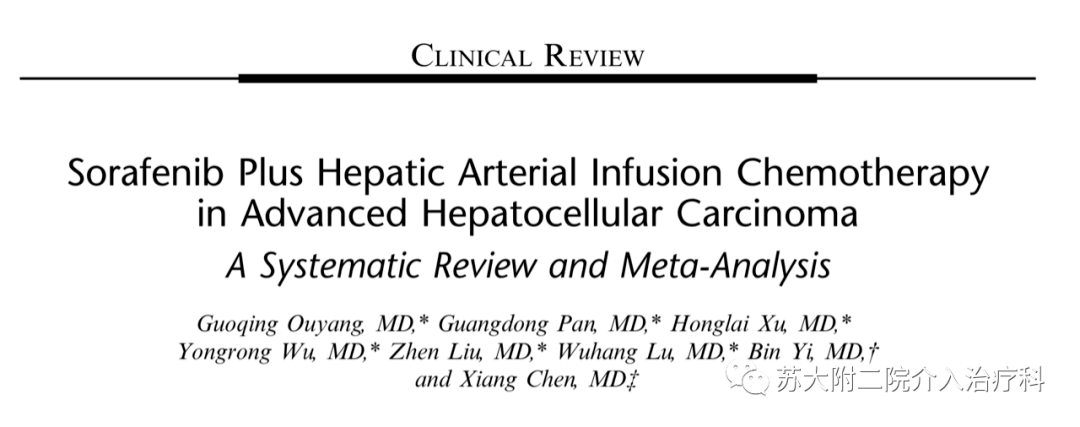 CLINICAL REVIEW

Sorafenib Plus Hepatic Arterial Infusion Chemotherapy in Advanced Hepatocellular Carcinoma

A Systematic Review and Meta-Analysis

Guoqing Ouyang, MD,* Guangdong Pan, MD,* Honglai Xu, MD,* Yongrong Wu, MD,* Zhen Liu, MD,* Wuhang Lu, MD,* Bin Yi, MD,† and Xiang Chen, MD‡

苏大附二院介入治疗科